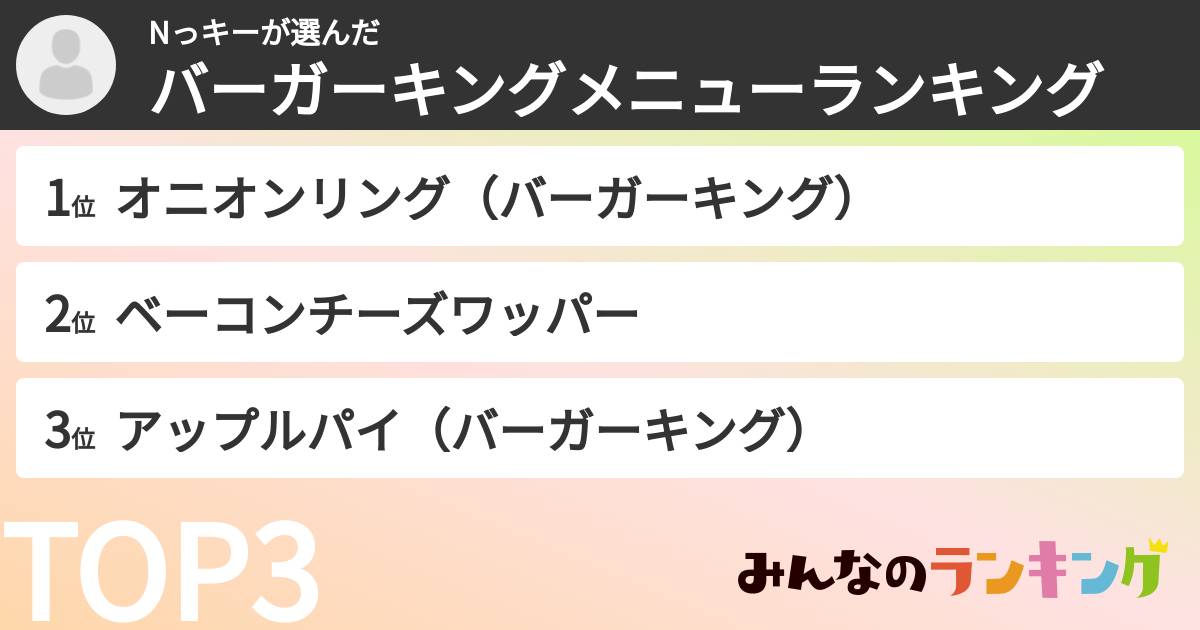 Nっキーが選んだ
バーガーキングメニューランキング

1位 オニオンリング（バーガーキング）

2位 ベーコンチーズワッパー

3位 アップルパイ（バーガーキング）

TOP3

みんなのランキング